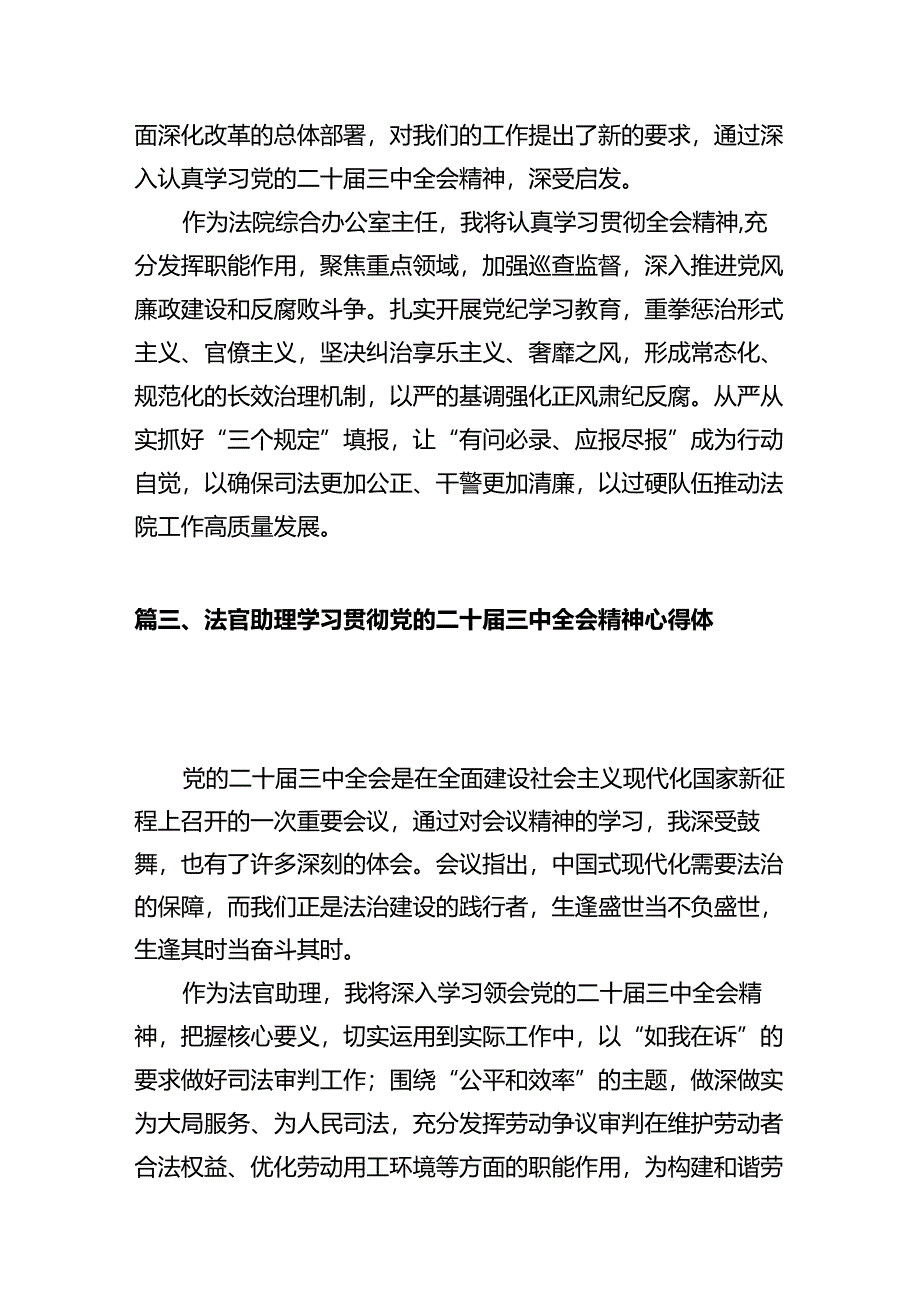 面深化改革的总体部署，对我们的工作提出了新的要求，通过深入认真学习党的二十届三中全会精神，深受启发。

作为法院综合办公室主任，我将认真学习贯彻全会精神,充分发挥职能作用，聚焦重点领域，加强巡查监督，深入推进党风廉政建设和反腐败斗争。扎实开展党纪学习教育，重拳惩治形式主义、官僚主义，坚决纠治享乐主义、奢靡之风，形成常态化、规范化的长效治理机制，以严的基调强化正风肃纪反腐。从严从实抓好“三个规定”填报，让“有问必录、应报尽报”成为行动自觉，以确保司法更加公正、干警更加清廉，以过硬队伍推动法院工作高质量发展。

篇三、法官助理学习贯彻党的二十届三中全会精神心得体

党的二十届三中全会是在全面建设社会主义现代化国家新征程上召开的一次重要会议，通过对会议精神的学习，我深受鼓舞，也有了许多深刻的体会。会议指出，中国式现代化需要法治的保障，而我们正是法治建设的践行者，生逢盛世当不负盛世，生逢其时当奋斗其时。

作为法官助理，我将深入学习领会党的二十届三中全会精神，把握核心要义，切实运用到实际工作中，以“如我在诉”的要求做好司法审判工作；围绕“公平和效率”的主题，做深做实为大局服务、为人民司法，充分发挥劳动争议审判在维护劳动者合法权益、优化劳动用工环境等方面的职能作用，为构建和谐劳